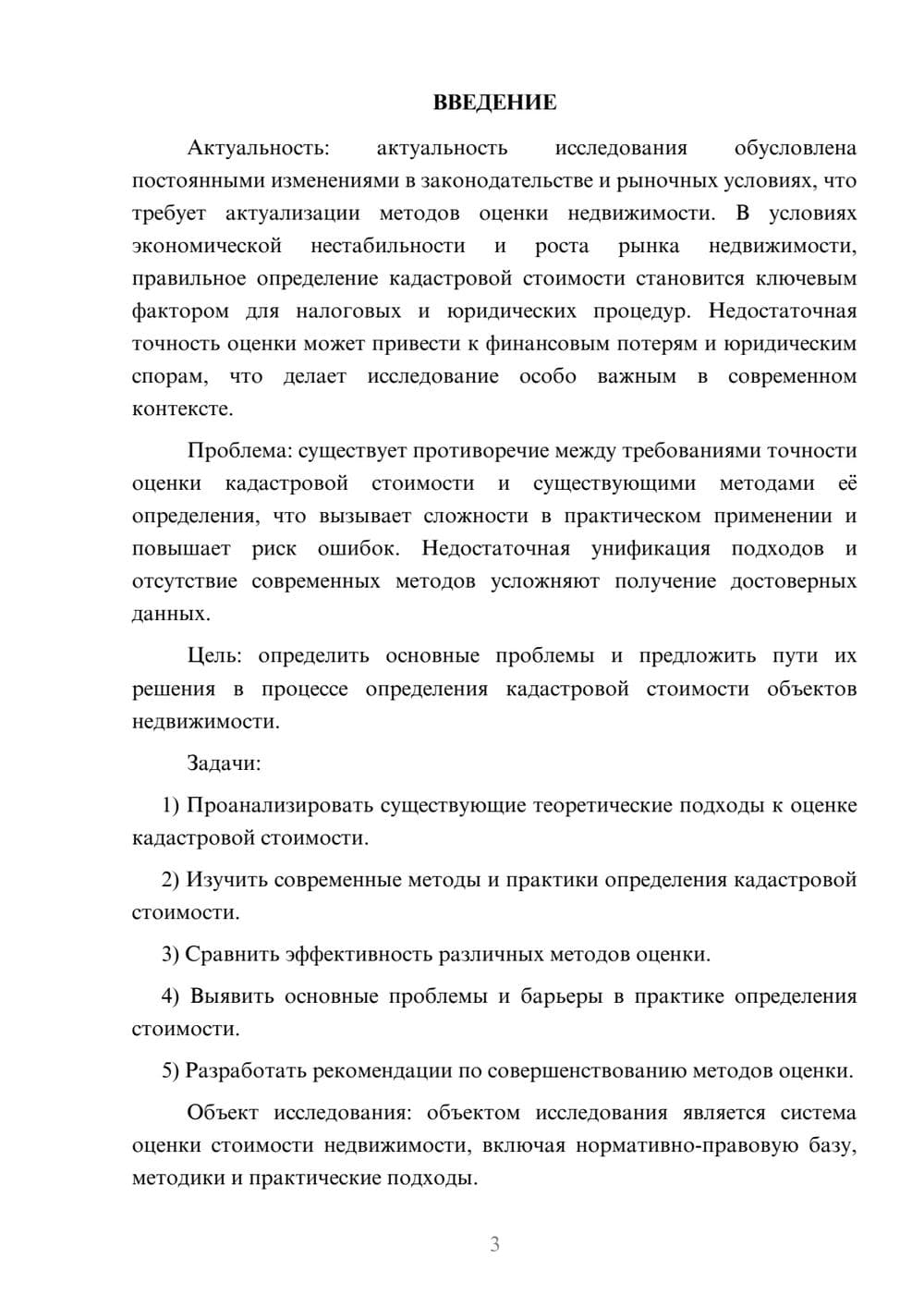 ВВЕДЕНИЕ

Актуальность: актуальность исследования обусловлена постоянными изменениями в законодательстве и рыночных условиях, что требует актуализации методов оценки недвижимости. В условиях экономической нестабильности и роста рынка недвижимости, правильное определение кадастровой стоимости становится ключевым фактором для налоговых и юридических процедур. Недостаточная точность оценки может привести к финансовым потерям и юридическим спорам, что делает исследование особо важным в современном контексте.

Проблема: существует противоречие между требованиями точности оценки кадастровой стоимости и существующими методами её определения, что вызывает сложности в практическом применении и повышает риск ошибок. Недостаточная унификация подходов и отсутствие современных методов усложняют получение достоверных данных.

Цель: определить основные проблемы и предложить пути их решения в процессе определения кадастровой стоимости объектов недвижимости.

Задачи:

1) Проанализировать существующие теоретические подходы к оценке кадастровой стоимости.

2) Изучить современные методы и практики определения кадастровой стоимости.

3) Сравнить эффективность различных методов оценки.

4) Выявить основные проблемы и барьеры в практике определения стоимости.

5) Разработать рекомендации по совершенствованию методов оценки.

Объект исследования: объектом исследования является система оценки стоимости недвижимости, включая нормативно-правовую базу, методики и практические подходы.

3